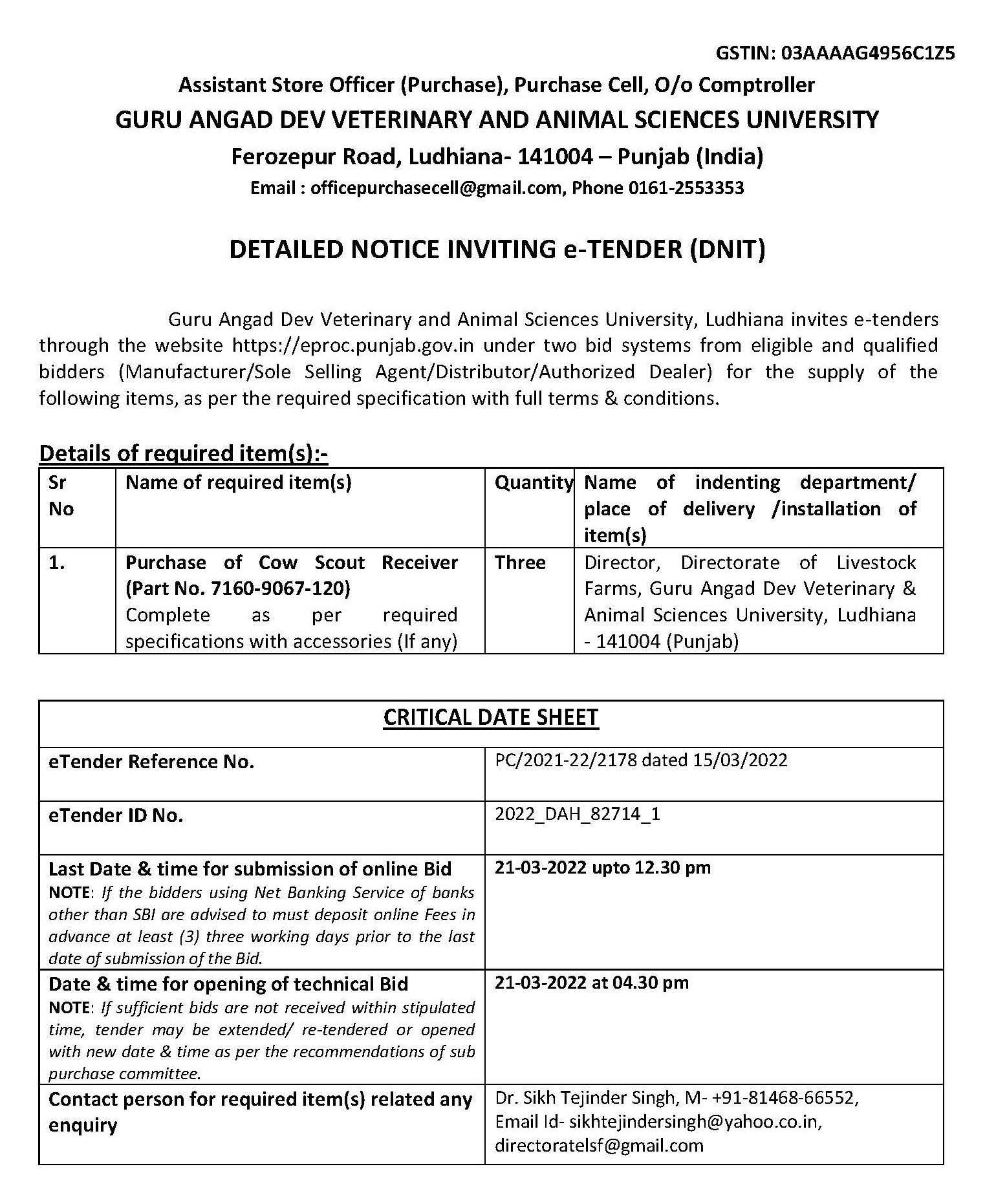 GSTIN: 03AAAAG4956C1Z5

Assistant Store Officer (Purchase), Purchase Cell, O/o Comptroller

GURU ANGAD DEV VETERINARY AND ANIMAL SCIENCES UNIVERSITY

Ferozepur Road, Ludhiana- 141004 – Punjab (India)

Email : officepurchasecell@gmail.com, Phone 0161-2553353

DETAILED NOTICE INVITING e-TENDER (DNIT)

Guru Angad Dev Veterinary and Animal Sciences University, Ludhiana invites e-tenders through the website https://eproc.punjab.gov.in under two bid systems from eligible and qualified bidders (Manufacturer/Sole Selling Agent/Distributor/Authorized Dealer) for the supply of the following items, as per the required specification with full terms & conditions.

Details of required item(s):-

| Sr No | Name of required item(s) | Quantity | Name of indenting department/ place of delivery /installation of item(s) |
|---|---|---|---|
| 1. | Purchase of Cow Scout Receiver (Part No. 7160-9067-120) Complete as per required specifications with accessories (If any) | Three | Director, Directorate of Livestock Farms, Guru Angad Dev Veterinary & Animal Sciences University, Ludhiana - 141004 (Punjab) |

| CRITICAL DATE SHEET | |
|---|---|
| eTender Reference No. | PC/2021-22/2178 dated 15/03/2022 |
| eTender ID No. | 2022_DAH_82714_1 |
| Last Date & time for submission of online Bid NOTE: If the bidders using Net Banking Service of banks other than SBI are advised to must deposit online Fees in advance at least (3) three working days prior to the last date of submission of the Bid. | 21-03-2022 upto 12.30 pm |
| Date & time for opening of technical Bid NOTE: If sufficient bids are not received within stipulated time, tender may be extended/ re-tendered or opened with new date & time as per the recommendations of sub purchase committee. | 21-03-2022 at 04.30 pm |
| Contact person for required item(s) related any enquiry | Dr. Sikh Tejinder Singh, M- +91-81468-66552, Email Id- sikhtejindersingh@yahoo.co.in, directoratelsf@gmail.com |